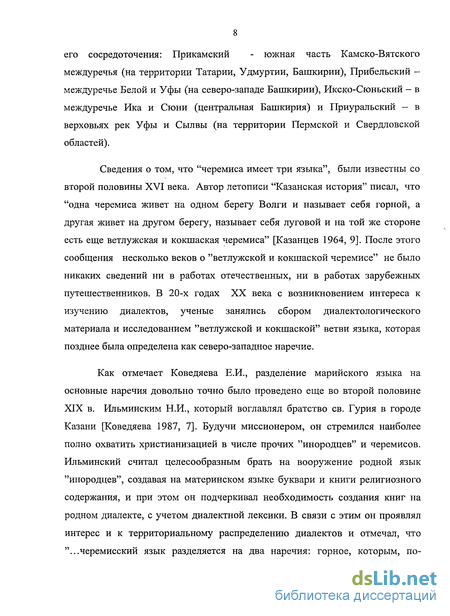 8

его сосредоточения: Прикамский - южная часть Камско-Вятского междуречья (на территории Татарии, Удмуртии, Башкирии), Прибельский – междуречье Белой и Уфы (на северо-западе Башкирии), Икско-Сюньский – в междуречье Ика и Сюни (центральная Башкирия) и Приуральский – в верховьях рек Уфы и Сылвы (на территории Пермской и Свердловской областей).

Сведения о том, что "черемиса имеет три языка", были известны со второй половины XVI века. Автор летописи "Казанская история" писал, что "одна черемиса живет на одном берегу Волги и называет себя горной, а другая живет на другом берегу, называет себя луговой и на той же стороне есть еще ветлужская и кокшаская черемиса" [Казанцев 1964, 9]. После этого сообщения несколько веков о "ветлужской и кокшаской черемисе" не было никаких сведений ни в работах отечественных, ни в работах зарубежных путешественников. В 20-х годах XX века с возникновением интереса к изучению диалектов, ученые занялись сбором диалектологического материала и исследованием "ветлужской и кокшаской" ветви языка, которая позднее была определена как северо-западное наречие.

Как отмечает Коведяева Е.И., разделение марийского языка на основные наречия довольно точно было проведено еще во второй половине XIX в. Ильминским Н.И., который воглавлял братство св. Гурия в городе Казани [Коведяева 1987, 7]. Будучи миссионером, он стремился наиболее полно охватить христианизацией в числе прочих "инородцев" и черемисов. Ильминский считал целесообразным брать на вооружение родной язык "инородцев", создавая на материнском языке буквари и книги религиозного содержания, и при этом он подчеркивал необходимость создания книг на родном диалекте, с учетом диалектной лексики. В связи с этим он проявлял интерес и к территориальному распределению диалектов и отмечал, что "...черемисский язык разделяется на два наречия: горное, которым, по-

dsLib.net
библиотека диссертаций